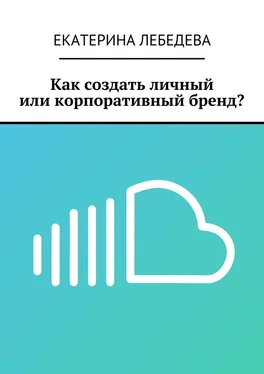 ЕКАТЕРИНА ЛЕБЕДЕВА

Как создать личный или корпоративный бренд?